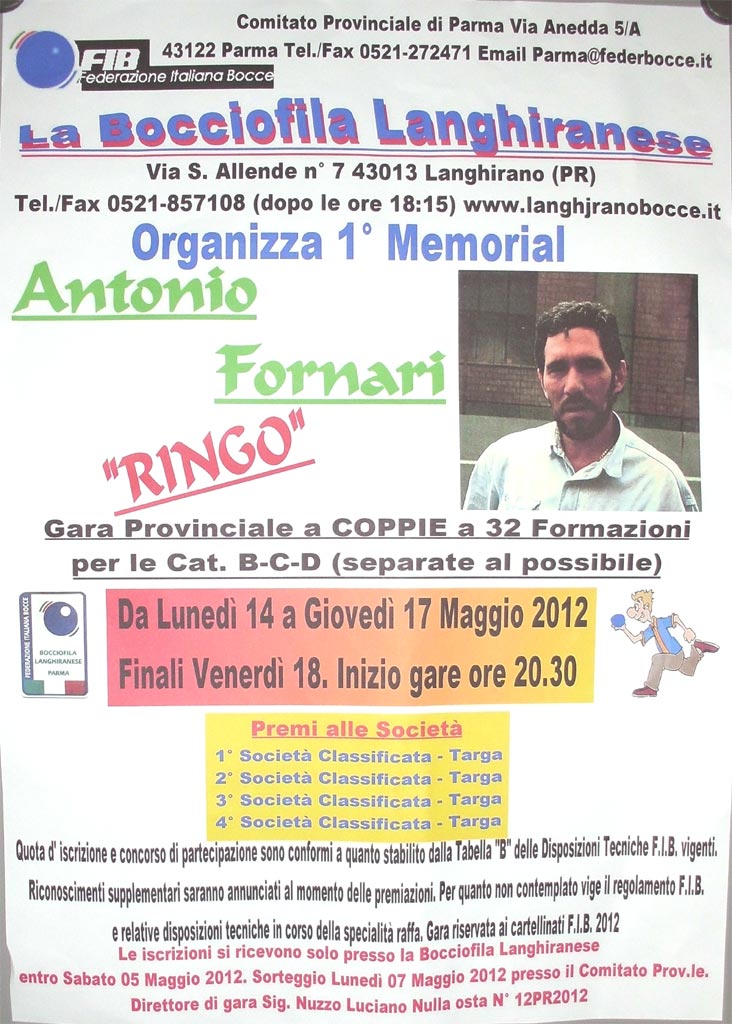 FIB
Federazione Italiana Bocce

Comitato Provinciale di Parma Via Anedda 5/A
43122 Parma Tel./Fax 0521-272471 Email Parma@federbocce.it

La Bocciofila Langhiranese

Via S. Allende n° 7 43013 Langhirano (PR)
Tel./Fax 0521-857108 (dopo le ore 18:15) www.langhjranobocce.it

Organizza 1° Memorial

Antonio
Fornari
"RINGO"

Gara Provinciale a COPPIE a 32 Formazioni
per le Cat. B-C-D (separate al possibile)

FEDERAZIONE ITALIANA BOCCE
BOCCIOFILA LANGHIRANESE
PARMA

Da Lunedì 14 a Giovedì 17 Maggio 2012
Finali Venerdì 18. Inizio gare ore 20.30

Premi alle Società
1° Società Classificata - Targa
2° Società Classificata - Targa
3° Società Classificata - Targa
4° Società Classificata - Targa

Quota d' iscrizione e concorso di partecipazione sono conformi a quanto stabilito dalla Tabella "B" delle Disposizioni Tecniche F.I.B. vigenti.
Riconoscimenti supplementari saranno annunciati al momento delle premiazioni. Per quanto non contemplato vige il regolamento F.I.B. e relative disposizioni tecniche in corso della specialità raffa. Gara riservata ai cartellinati F.I.B. 2012
Le iscrizioni si ricevono solo presso la Bocciofila Langhiranese
entro Sabato 05 Maggio 2012. Sorteggio Lunedì 07 Maggio 2012 presso il Comitato Prov.le.
Direttore di gara Sig. Nuzzo Luciano Nulla osta N° 12PR2012